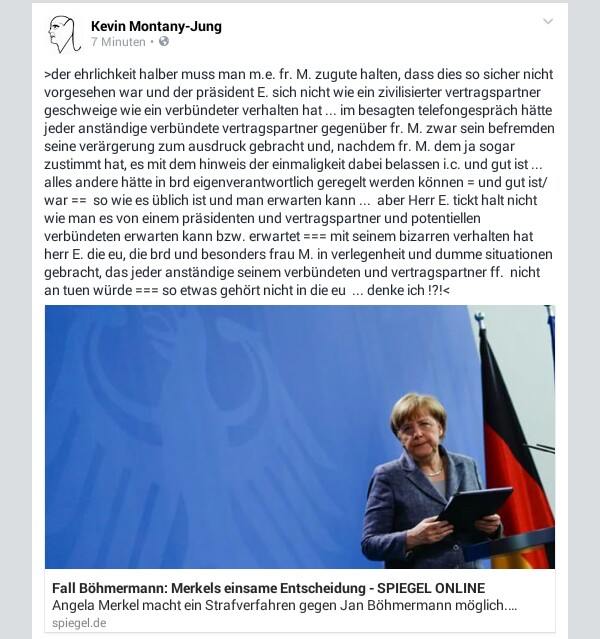 Kevin Montany-Jung
7 Minuten •

>der ehrlichkeit halber muss man m.e. fr. M. zugute halten, dass dies so sicher nicht vorgesehen war und der präsident E. sich nicht wie ein zivilisierter vertragspartner geschweige wie ein verbündeter verhalten hat ... im besagten telefongespräch hätte jeder anständige verbündete vertragspartner gegenüber fr. M. zwar sein befremden seine verärgerung zum ausdruck gebracht und, nachdem fr. M. dem ja sogar zustimmt hat, es mit dem hinweis der einmaligkeit dabei belassen i.c. und gut ist ... alles andere hätte in brd eigenverantwortlich geregelt werden können = und gut ist/ war == so wie es üblich ist und man erwarten kann ... aber Herr E. tickt halt nicht wie man es von einem präsidenten und vertragspartner und potentiellen verbündeten erwarten kann bzw. erwartet === mit seinem bizarren verhalten hat herr E. die eu, die brd und besonders frau M. in verlegenheit und dumme situationen gebracht, das jeder anständige seinem verbündeten und vertragspartner ff. nicht an tuen würde === so etwas gehört nicht in die eu ... denke ich !?!<

Fall Böhmermann: Merkels einsame Entscheidung - SPIEGEL ONLINE
Angela Merkel macht ein Strafverfahren gegen Jan Böhmermann möglich....
spiegel.de